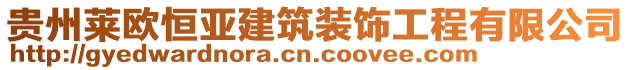 贵州莱欧恒亚建筑装饰工程有限公司
http://gyedwardnora.cn.coovee.com